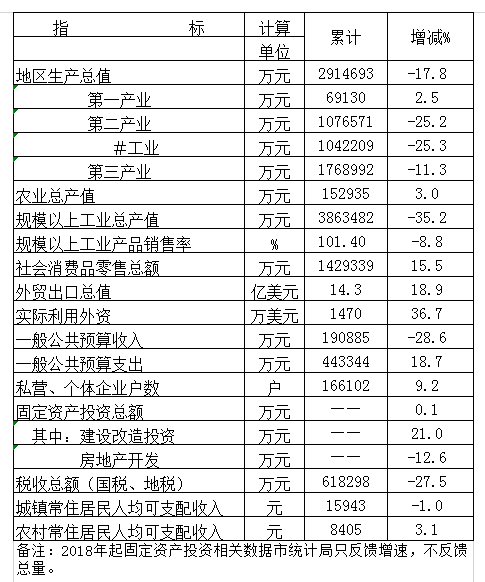 | 指　　　　标 | 计算单位 | 累计 | 增减% |
|---|---|---|---|
| 地区生产总值 | 万元 | 2914693 | -17.8 |
| 第一产业 | 万元 | 69130 | 2.5 |
| 第二产业 | 万元 | 1076571 | -25.2 |
| #工业 | 万元 | 1042209 | -25.3 |
| 第三产业 | 万元 | 1768992 | -11.3 |
| 农业总产值 | 万元 | 152935 | 3.0 |
| 规模以上工业总产值 | 万元 | 3863482 | -35.2 |
| 规模以上工业产品销售率 | % | 101.40 | -8.8 |
| 社会消费品零售总额 | 万元 | 1429339 | 15.5 |
| 外贸出口总值 | 亿美元 | 14.3 | 18.9 |
| 实际利用外资 | 万美元 | 1470 | 36.7 |
| 一般公共预算收入 | 万元 | 190885 | -28.6 |
| 一般公共预算支出 | 万元 | 443344 | 18.7 |
| 私营、个体企业户数 | 户 | 166102 | 9.2 |
| 固定资产投资总额 | 万元 | —— | 0.1 |
| 其中：建设改造投资 | 万元 | —— | 21.0 |
| 房地产开发 | 万元 | —— | -12.6 |
| 税收总额（国税、地税） | 万元 | 618298 | -27.5 |
| 城镇常住居民人均可支配收入 | 元 | 15943 | -1.0 |
| 农村常住居民人均可支配收入 | 元 | 8405 | 3.1 |

备注：2018年起固定资产投资相关数据市统计局只反馈增速，不反馈总量。